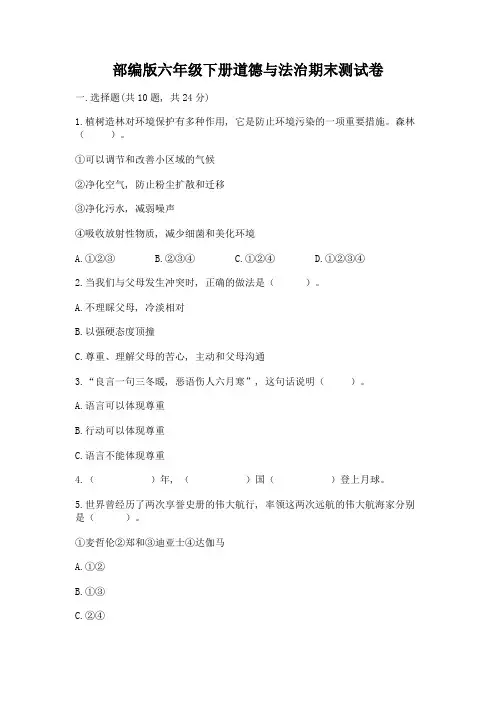 部编版六年级下册道德与法治期末测试卷

一.选择题(共10题，共24分)

1.植树造林对环境保护有多种作用，它是防止环境污染的一项重要措施。森林（　　）。

①可以调节和改善小区域的气候

②净化空气，防止粉尘扩散和迁移

③净化污水，减弱噪声

④吸收放射性物质，减少细菌和美化环境

A.①②③　　B.②③④　　C.①②④　　D.①②③④

2.当我们与父母发生冲突时，正确的做法是（　　）。

A.不理睬父母，冷漠相对

B.以强硬态度顶撞

C.尊重、理解父母的苦心，主动和父母沟通

3.“良言一句三冬暖，恶语伤人六月寒”，这句话说明（　　）。

A.语言可以体现尊重

B.行动可以体现尊重

C.语言不能体现尊重

4.（　　）年，（　　）国（　　）登上月球。

5.世界曾经历了两次享誉史册的伟大航行，率领这两次远航的伟大航海家分别是（　　）。

①麦哲伦②郑和③迪亚士④达伽马

A.①②

B.①③

C.②④